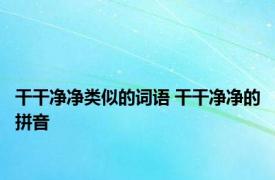 干干净净类似的词语 干干净净的拼音